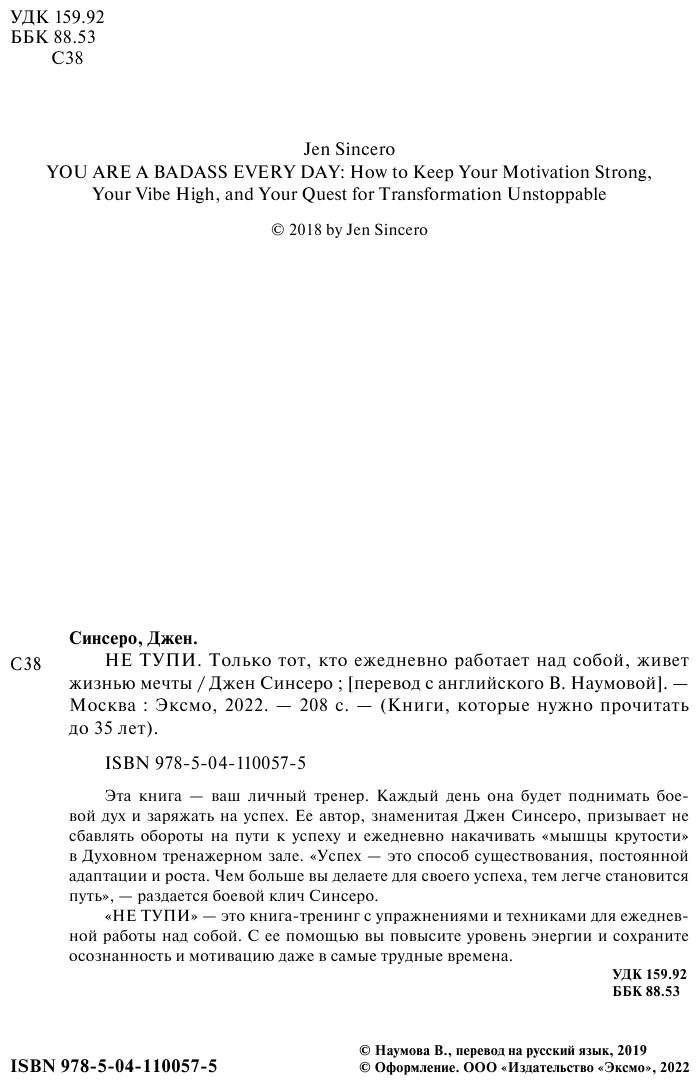 УДК 159.92
ББК 88.53
С38

Jen Sincero
YOU ARE A BADASS EVERY DAY: How to Keep Your Motivation Strong, Your Vibe High, and Your Quest for Transformation Unstoppable

© 2018 by Jen Sincero

Синсеро, Джен.
С38 НЕ ТУПИ. Только тот, кто ежедневно работает над собой, живет жизнью мечты / Джен Синсеро ; [перевод с английского В. Наумовой]. — Москва : Эксмо, 2022. — 208 с. — (Книги, которые нужно прочитать до 35 лет).

ISBN 978-5-04-110057-5

Эта книга — ваш личный тренер. Каждый день она будет поднимать боевой дух и заряжать на успех. Ее автор, знаменитая Джен Синсеро, призывает не сбавлять обороты на пути к успеху и ежедневно накачивать «мышцы крутости» в Духовном тренажерном зале. «Успех — это способ существования, постоянной адаптации и роста. Чем больше вы делаете для своего успеха, тем легче становится путь», — раздается боевой клич Синсеро.

«НЕ ТУПИ» — это книга-тренинг с упражнениями и техниками для ежедневной работы над собой. С ее помощью вы повысите уровень энергии и сохраните осознанность и мотивацию даже в самые трудные времена.

УДК 159.92
ББК 88.53

ISBN 978-5-04-110057-5

© Наумова В., перевод на русский язык, 2019
© Оформление. ООО «Издательство «Эксмо», 2022